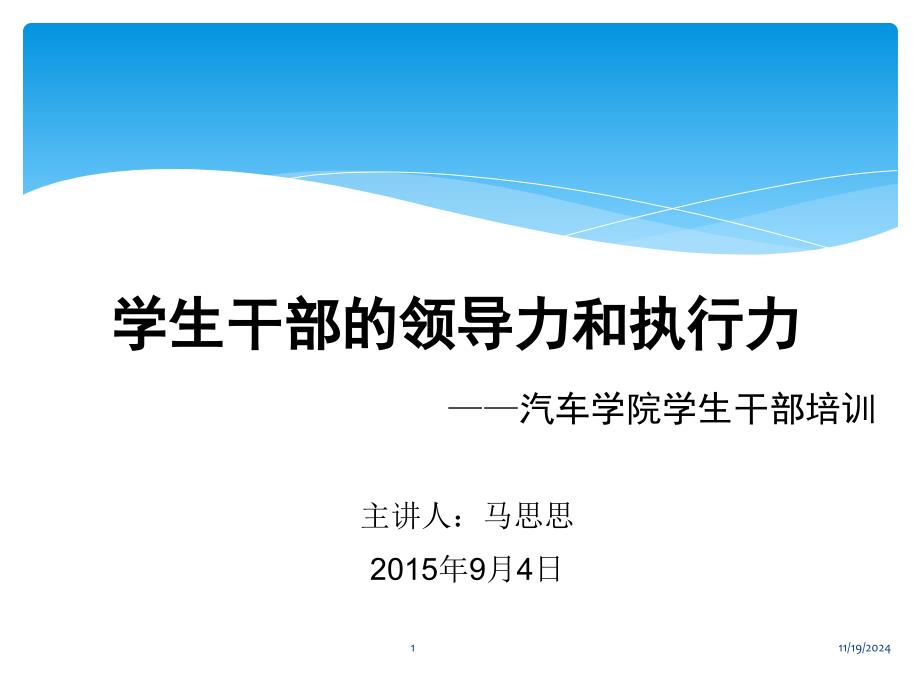 学生干部的领导力和执行力

——汽车学院学生干部培训

主讲人：马思思

2015年9月4日

1

11/19/2024